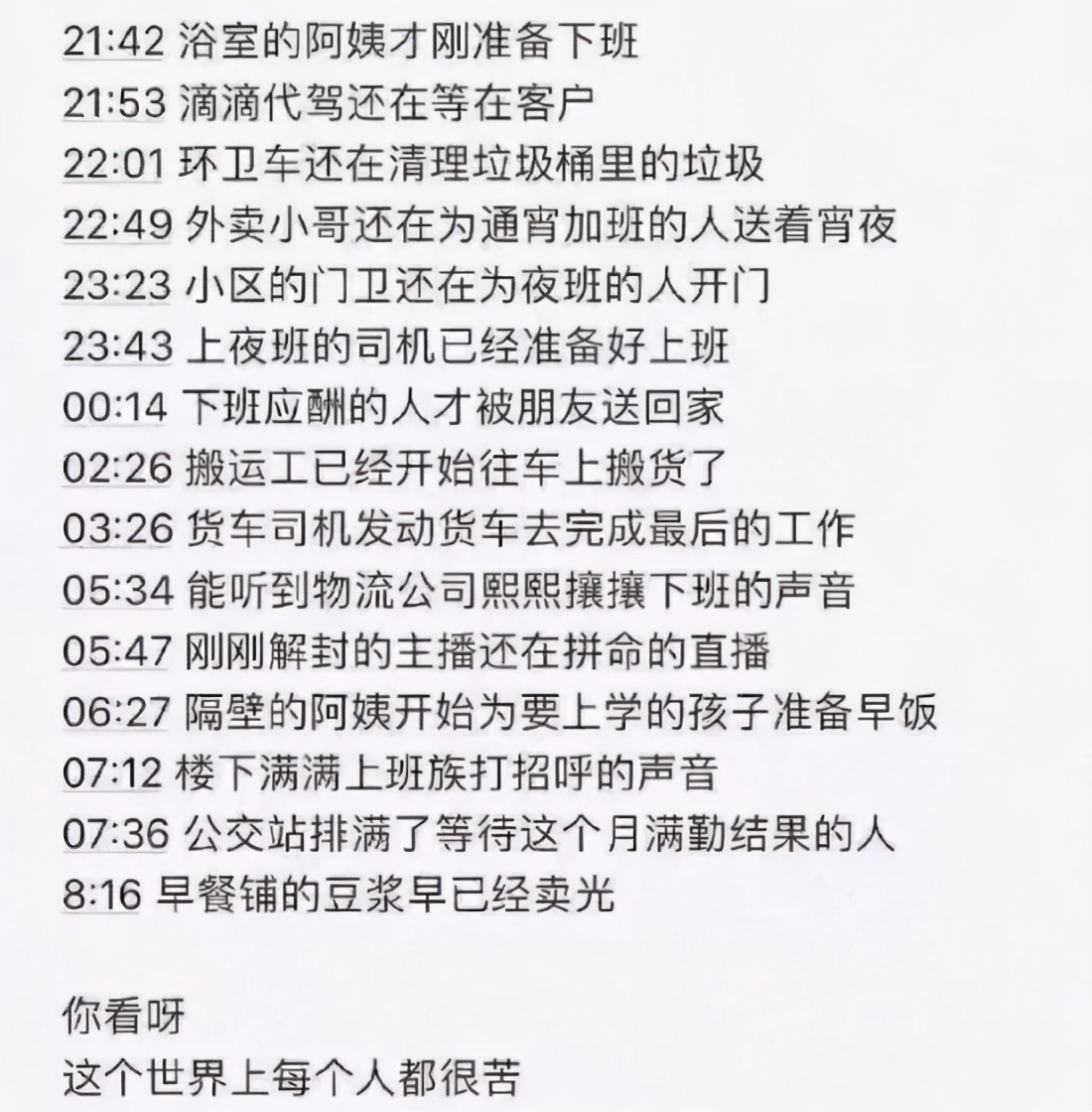 21:42 浴室的阿姨才刚准备下班
21:53 滴滴代驾还在等在客户
22:01 环卫车还在清理垃圾桶里的垃圾
22:49 外卖小哥还在为通宵加班的人送着宵夜
23:23 小区的门卫还在为夜班的人开门
23:43 上夜班的司机已经准备好上班
00:14 下班应酬的人才被朋友送回家
02:26 搬运工已经开始往车上搬货了
03:26 货车司机发动货车去完成最后的工作
05:34 能听到物流公司熙熙攘攘下班的声音
05:47 刚刚解封的主播还在拼命的直播
06:27 隔壁的阿姨开始为要上学的孩子准备早饭
07:12 楼下满满上班族打招呼的声音
07:36 公交站排满了等待这个月满勤结果的人
8:16 早餐铺的豆浆早已经卖光

你看呀
这个世界上每个人都很苦